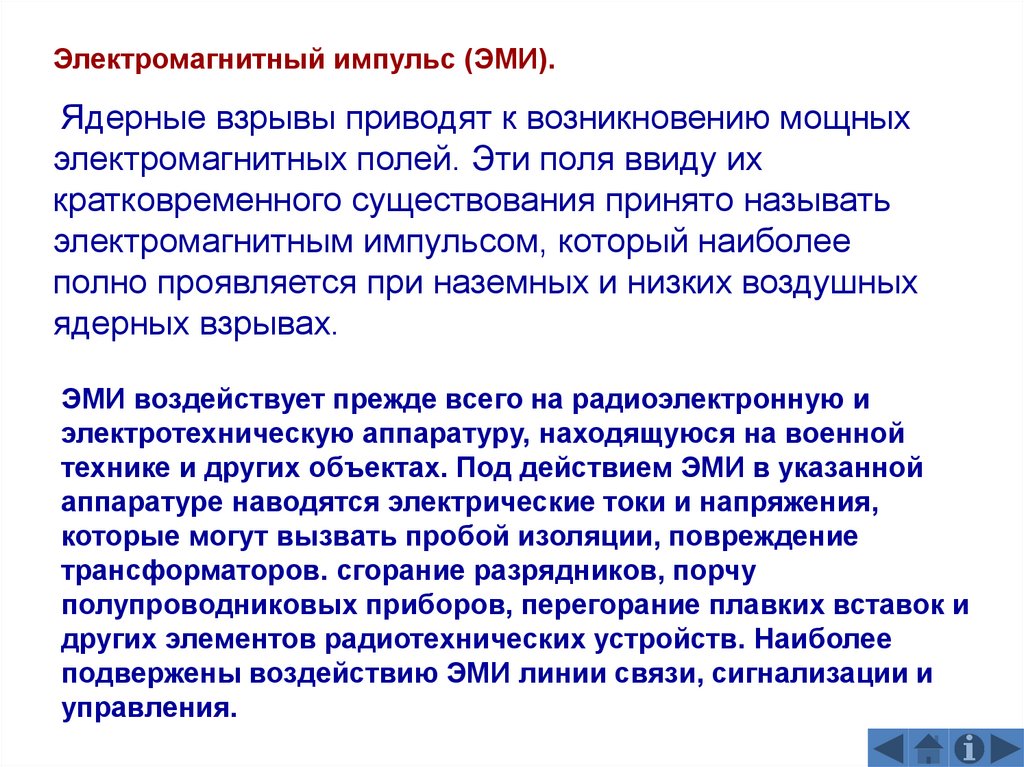 Электромагнитный импульс (ЭМИ).

Ядерные взрывы приводят к возникновению мощных электромагнитных полей. Эти поля ввиду их кратковременного существования принято называть электромагнитным импульсом, который наиболее полно проявляется при наземных и низких воздушных ядерных взрывах.

ЭМИ воздействует прежде всего на радиоэлектронную и электротехническую аппаратуру, находящуюся на военной технике и других объектах. Под действием ЭМИ в указанной аппаратуре наводятся электрические токи и напряжения, которые могут вызвать пробой изоляции, повреждение трансформаторов. сгорание разрядников, порчу полупроводниковых приборов, перегорание плавких вставок и других элементов радиотехнических устройств. Наиболее подвержены воздействию ЭМИ линии связи, сигнализации и управления.